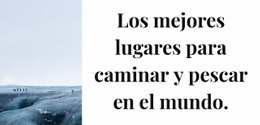 Los mejores lugares para caminar y pescar en el mundo.